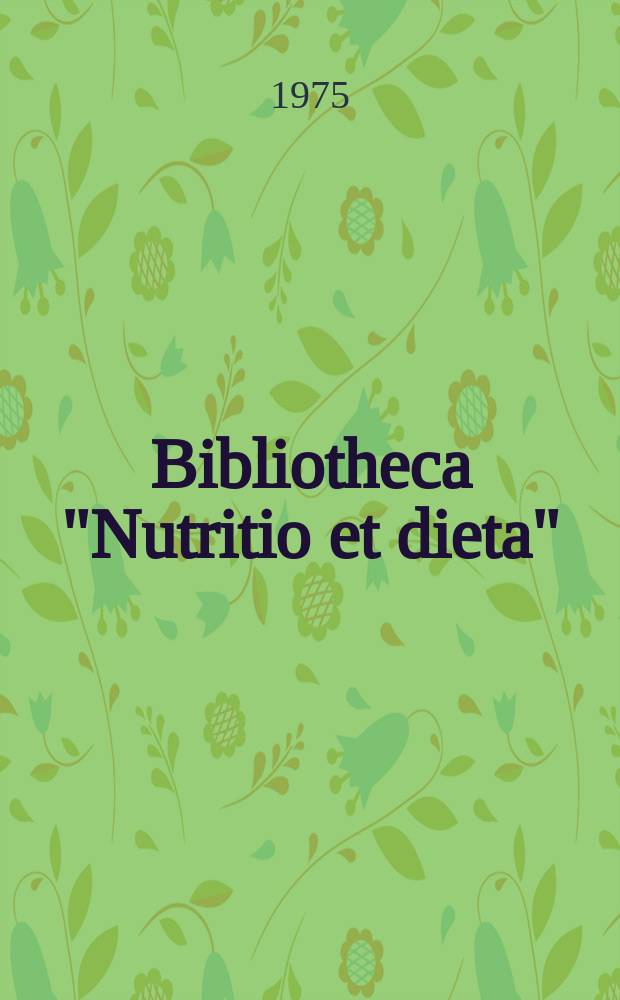 1975

Bibliotheca "Nutritio et dieta"